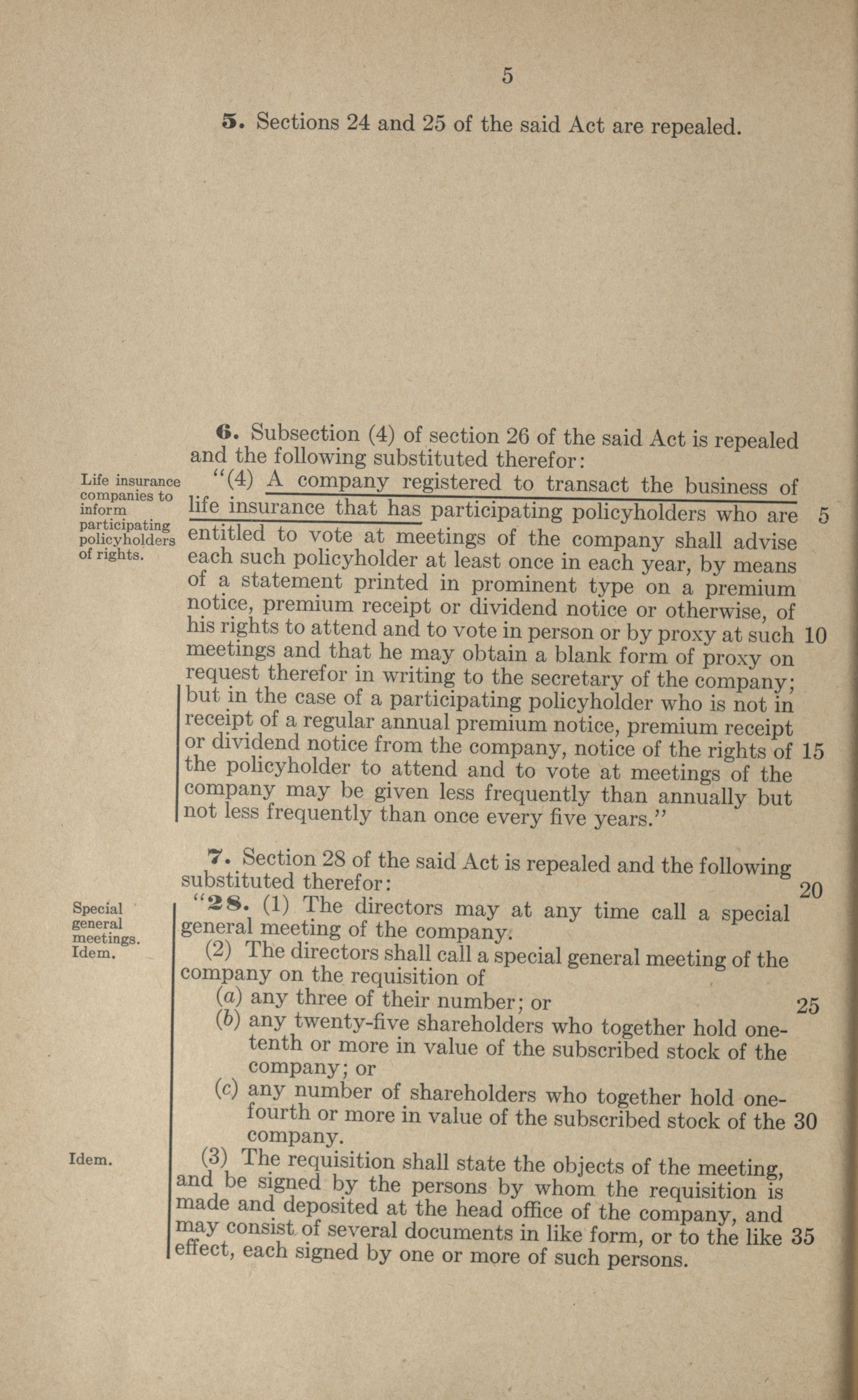 5

5. Sections 24 and 25 of the said Act are repealed.

6. Subsection (4) of section 26 of the said Act is repealed and the following substituted therefor:

Life insurance companies to inform participating policyholders of rights.

"(4) A company registered to transact the business of life insurance that has participating policyholders who are entitled to vote at meetings of the company shall advise each such policyholder at least once in each year, by means of a statement printed in prominent type on a premium notice, premium receipt or dividend notice or otherwise, of his rights to attend and to vote in person or by proxy at such meetings and that he may obtain a blank form of proxy on request therefor in writing to the secretary of the company; but in the case of a participating policyholder who is not in receipt of a regular annual premium notice, premium receipt or dividend notice from the company, notice of the rights of the policyholder to attend and to vote at meetings of the company may be given less frequently than annually but not less frequently than once every five years." 5 10 15

7. Section 28 of the said Act is repealed and the following substituted therefor: 20

Special general meetings.

"28. (1) The directors may at any time call a special general meeting of the company.

Idem.

(2) The directors shall call a special general meeting of the company on the requisition of

(a) any three of their number; or 25

(b) any twenty-five shareholders who together hold one-tenth or more in value of the subscribed stock of the company; or

(c) any number of shareholders who together hold one-fourth or more in value of the subscribed stock of the company. 30

Idem.

(3) The requisition shall state the objects of the meeting, and be signed by the persons by whom the requisition is made and deposited at the head office of the company, and may consist of several documents in like form, or to the like effect, each signed by one or more of such persons. 35